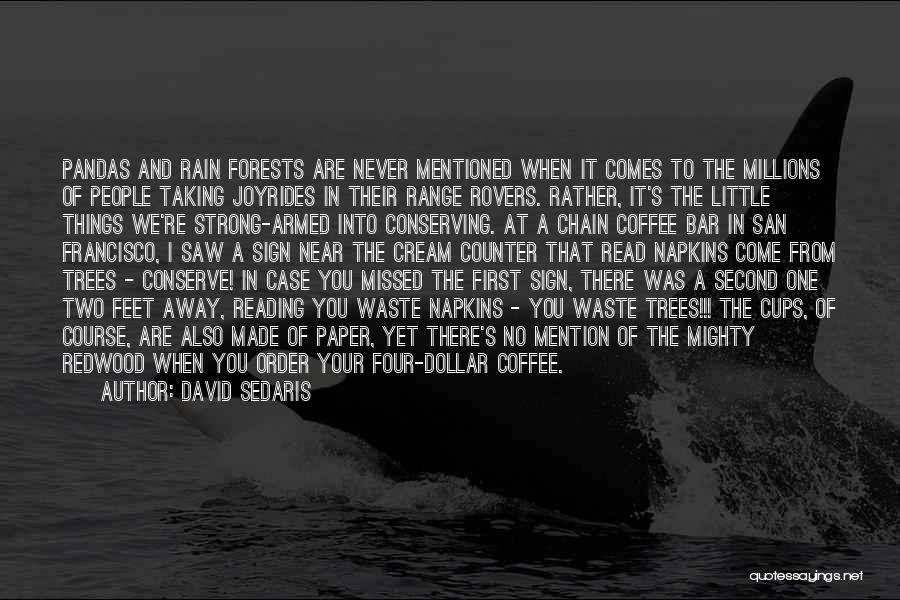 PANDAS AND RAIN FORESTS ARE NEVER MENTIONED WHEN IT COMES TO THE MILLIONS OF PEOPLE TAKING JOYRIDES IN THEIR RANGE ROVERS. RATHER, IT'S THE LITTLE THINGS WE'RE STRONG-ARMED INTO CONSERVING. AT A CHAIN COFFEE BAR IN SAN FRANCISCO, I SAW A SIGN NEAR THE CREAM COUNTER THAT READ NAPKINS COME FROM TREES - CONSERVE! IN CASE YOU MISSED THE FIRST SIGN, THERE WAS A SECOND ONE TWO FEET AWAY, READING YOU WASTE NAPKINS - YOU WASTE TREES!!! THE CUPS, OF COURSE, ARE ALSO MADE OF PAPER, YET THERE'S NO MENTION OF THE MIGHTY REDWOOD WHEN YOU ORDER YOUR FOUR-DOLLAR COFFEE.
AUTHOR: DAVID SEDARIS

quotessayings.net